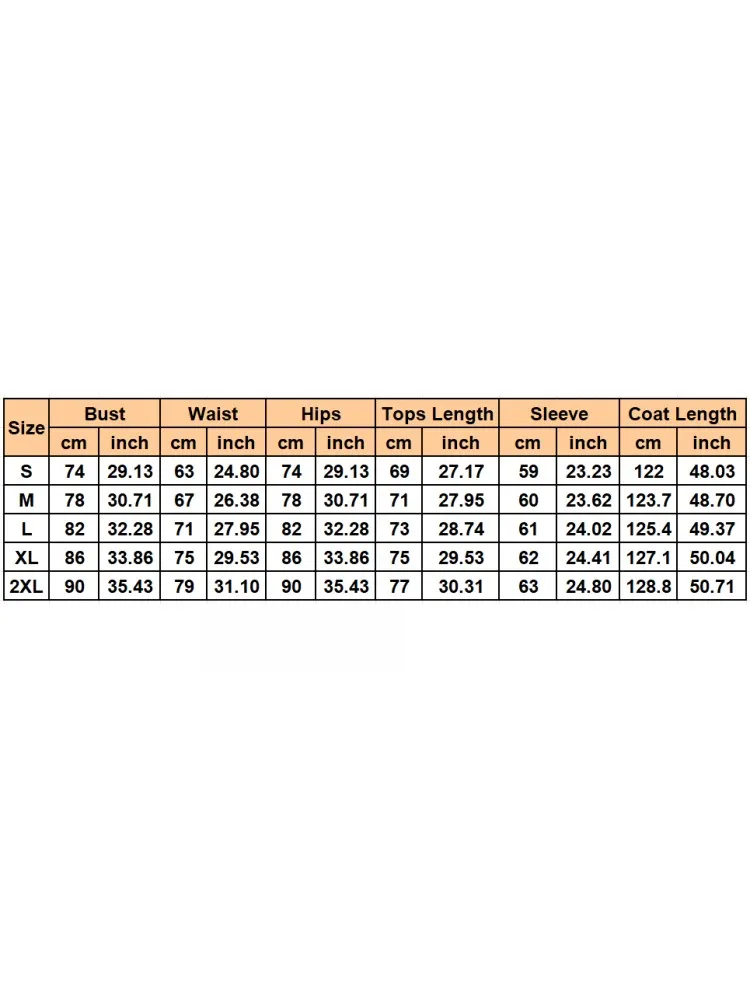 | Size | Bust | | Waist | | Hips | | Tops Length | | Sleeve | | Coat Length | |
|---|---|---|---|---|---|---|---|---|---|---|---|---|
| | cm | inch | cm | inch | cm | inch | cm | inch | cm | inch | cm | inch |
| S | 74 | 29.13 | 63 | 24.80 | 74 | 29.13 | 69 | 27.17 | 59 | 23.23 | 122 | 48.03 |
| M | 78 | 30.71 | 67 | 26.38 | 78 | 30.71 | 71 | 27.95 | 60 | 23.62 | 123.7 | 48.70 |
| L | 82 | 32.28 | 71 | 27.95 | 82 | 32.28 | 73 | 28.74 | 61 | 24.02 | 125.4 | 49.37 |
| XL | 86 | 33.86 | 75 | 29.53 | 86 | 33.86 | 75 | 29.53 | 62 | 24.41 | 127.1 | 50.04 |
| 2XL | 90 | 35.43 | 79 | 31.10 | 90 | 35.43 | 77 | 30.31 | 63 | 24.80 | 128.8 | 50.71 |